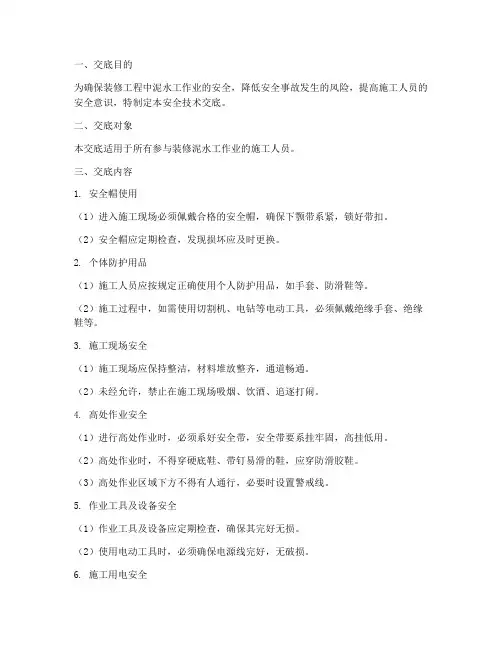 一、交底目的

为确保装修工程中泥水工作业的安全，降低安全事故发生的风险，提高施工人员的安全意识，特制定本安全技术交底。

二、交底对象

本交底适用于所有参与装修泥水工作业的施工人员。

三、交底内容

1. 安全帽使用

（1）进入施工现场必须佩戴合格的安全帽，确保下颚带系紧，锁好带扣。

（2）安全帽应定期检查，发现损坏应及时更换。

2. 个体防护用品

（1）施工人员应按规定正确使用个人防护用品，如手套、防滑鞋等。

（2）施工过程中，如需使用切割机、电钻等电动工具，必须佩戴绝缘手套、绝缘鞋等。

3. 施工现场安全

（1）施工现场应保持整洁，材料堆放整齐，通道畅通。

（2）未经允许，禁止在施工现场吸烟、饮酒、追逐打闹。

4. 高处作业安全

（1）进行高处作业时，必须系好安全带，安全带要系挂牢固，高挂低用。

（2）高处作业时，不得穿硬底鞋、带钉易滑的鞋，应穿防滑胶鞋。

（3）高处作业区域下方不得有人通行，必要时设置警戒线。

5. 作业工具及设备安全

（1）作业工具及设备应定期检查，确保其完好无损。

（2）使用电动工具时，必须确保电源线完好，无破损。

6. 施工用电安全